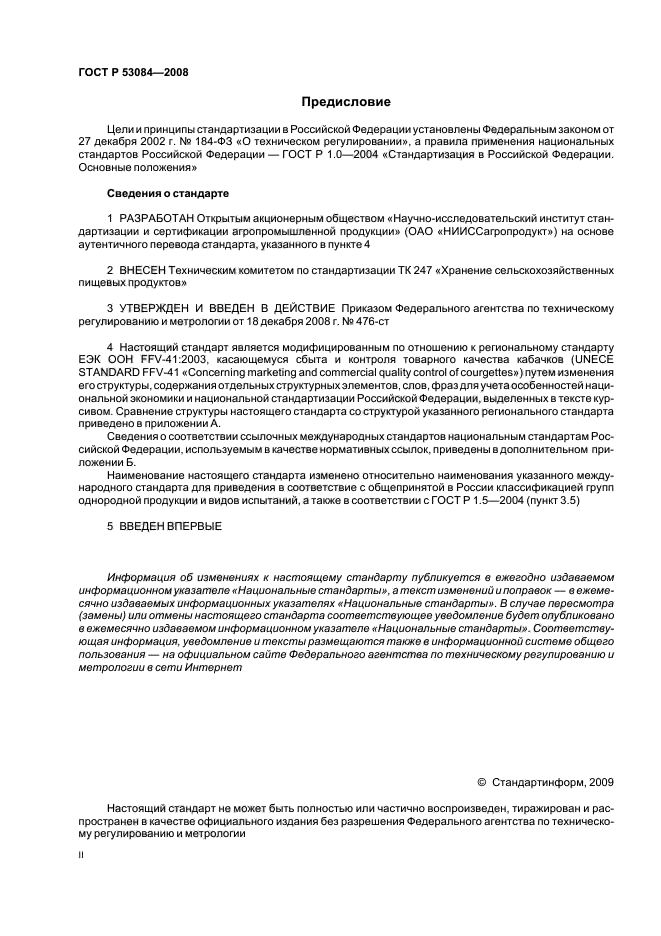 ГОСТ Р 53084—2008

Предисловие

Цели и принципы стандартизации в Российской Федерации установлены Федеральным законом от 27 декабря 2002 г. № 184-ФЗ «О техническом регулировании», а правила применения национальных стандартов Российской Федерации — ГОСТ Р 1.0—2004 «Стандартизация в Российской Федерации. Основные положения»

Сведения о стандарте

1 РАЗРАБОТАН Открытым акционерным обществом «Научно-исследовательский институт стандартизации и сертификации агропромышленной продукции» (ОАО «НИИССагропродукт») на основе аутентичного перевода стандарта, указанного в пункте 4

2 ВНЕСЕН Техническим комитетом по стандартизации ТК 247 «Хранение сельскохозяйственных пищевых продуктов»

3 УТВЕРЖДЕН И ВВЕДЕН В ДЕЙСТВИЕ Приказом Федерального агентства по техническому регулированию и метрологии от 18 декабря 2008 г. № 476-ст

4 Настоящий стандарт является модифицированным по отношению к региональному стандарту ЕЭК ООН FFV-41:2003, касающемуся сбыта и контроля товарного качества кабачков (UNECE STANDARD FFV-41 «Concerning marketing and commercial quality control of courgettes») путем изменения его структуры, содержания отдельных структурных элементов, слов, фраз для учета особенностей национальной экономики и национальной стандартизации Российской Федерации, выделенных в тексте курсивом. Сравнение структуры настоящего стандарта со структурой указанного регионального стандарта приведено в приложении А.

Сведения о соответствии ссылочных международных стандартов национальным стандартам Российской Федерации, используемым в качестве нормативных ссылок, приведены в дополнительном приложении Б.

Наименование настоящего стандарта изменено относительно наименования указанного международного стандарта для приведения в соответствие с общепринятой в России классификацией групп однородной продукции и видов испытаний, а также в соответствии с ГОСТ Р 1.5—2004 (пункт 3.5)

5 ВВЕДЕН ВПЕРВЫЕ

Информация об изменениях к настоящему стандарту публикуется в ежегодно издаваемом информационном указателе «Национальные стандарты», а текст изменений и поправок — в ежемесячно издаваемых информационных указателях «Национальные стандарты». В случае пересмотра (замены) или отмены настоящего стандарта соответствующее уведомление будет опубликовано в ежемесячно издаваемом информационном указателе «Национальные стандарты». Соответствующая информация, уведомление и тексты размещаются также в информационной системе общего пользования — на официальном сайте Федерального агентства по техническому регулированию и метрологии в сети Интернет

© Стандартинформ, 2009

Настоящий стандарт не может быть полностью или частично воспроизведен, тиражирован и распространен в качестве официального издания без разрешения Федерального агентства по техническому регулированию и метрологии

II